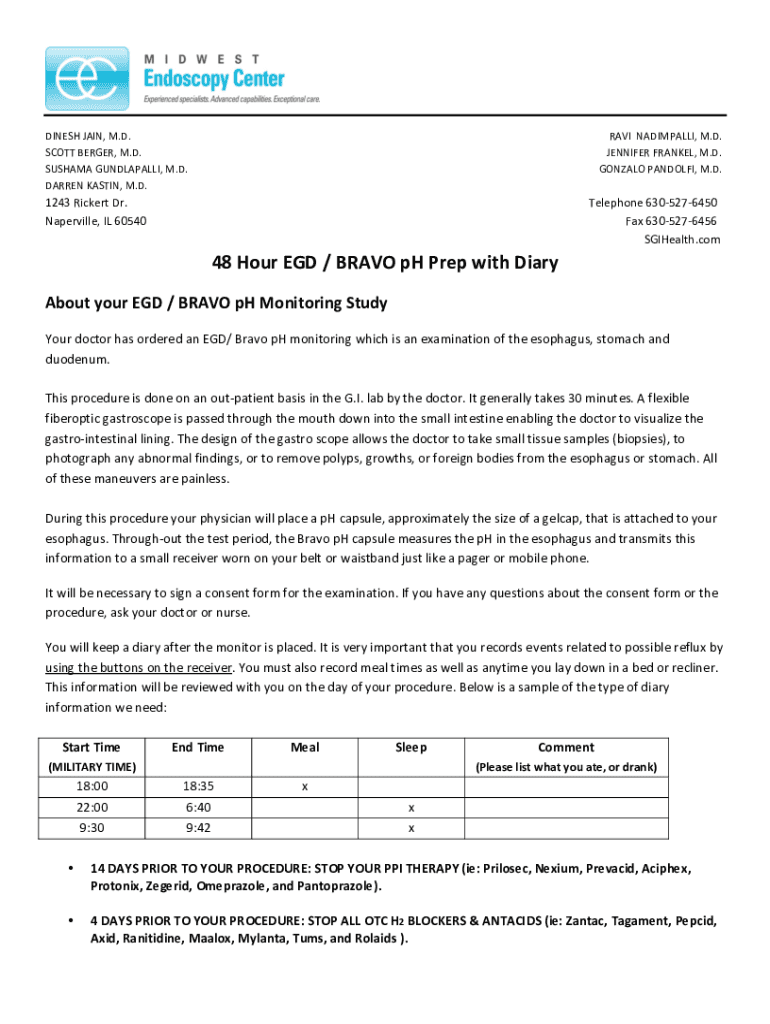 MIDWEST
Endoscopy Center
Experienced specialists. Advanced capabilities. Exceptional care.

DINESH JAIN, M.D.
SCOTT BERGER, M.D.
SUSHAMA GUNDLAPALLI, M.D.
DARREN KASTIN, M.D.
1243 Rickert Dr.
Naperville, IL 60540

RAVI NADIMPALLI, M.D.
JENNIFER FRANKEL, M.D.
GONZALO PANDOLFI, M.D.
Telephone 630-527-6450
Fax 630-527-6456
SGIHealth.com

48 Hour EGD / BRAVO pH Prep with Diary

About your EGD / BRAVO pH Monitoring Study

Your doctor has ordered an EGD/ Bravo pH monitoring which is an examination of the esophagus, stomach and duodenum.

This procedure is done on an out-patient basis in the G.I. lab by the doctor. It generally takes 30 minutes. A flexible fiberoptic gastroscope is passed through the mouth down into the small intestine enabling the doctor to visualize the gastro-intestinal lining. The design of the gastro scope allows the doctor to take small tissue samples (biopsies), to photograph any abnormal findings, or to remove polyps, growths, or foreign bodies from the esophagus or stomach. All of these maneuvers are painless.

During this procedure your physician will place a pH capsule, approximately the size of a gelcap, that is attached to your esophagus. Through-out the test period, the Bravo pH capsule measures the pH in the esophagus and transmits this information to a small receiver worn on your belt or waistband just like a pager or mobile phone.

It will be necessary to sign a consent form for the examination. If you have any questions about the consent form or the procedure, ask your doctor or nurse.

You will keep a diary after the monitor is placed. It is very important that you records events related to possible reflux by using the buttons on the receiver. You must also record meal times as well as anytime you lay down in a bed or recliner. This information will be reviewed with you on the day of your procedure. Below is a sample of the type of diary information we need:

| Start Time (MILITARY TIME) | End Time | Meal | Sleep | Comment (Please list what you ate, or drank) |
|---|---|---|---|---|
| 18:00 | 18:35 | x | | |
| 22:00 | 6:40 | | x | |
| 9:30 | 9:42 | | x | |

• 14 DAYS PRIOR TO YOUR PROCEDURE: STOP YOUR PPI THERAPY (ie: Prilosec, Nexium, Prevacid, Aciphex, Protonix, Zegerid, Omeprazole, and Pantoprazole).

• 4 DAYS PRIOR TO YOUR PROCEDURE: STOP ALL OTC $H_2$ BLOCKERS & ANTACIDS (ie: Zantac, Tagament, Pepcid, Axid, Ranitidine, Maalox, Mylanta, Tums, and Rolaids ).